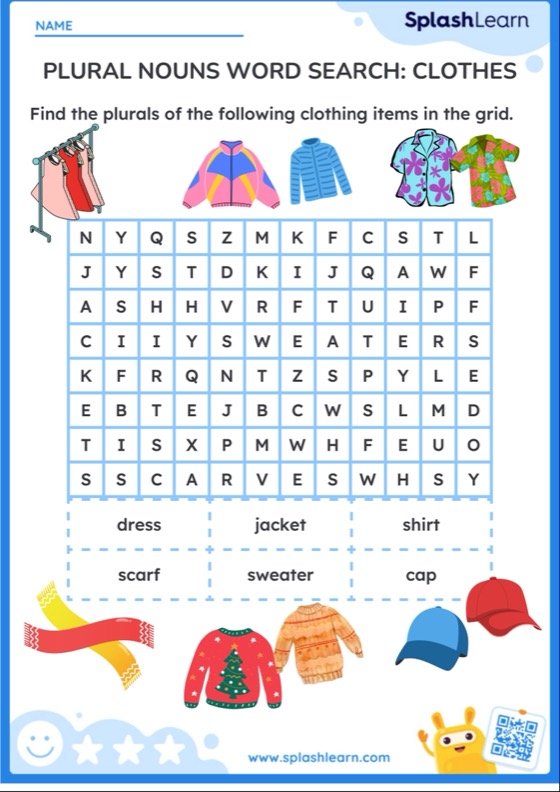 NAME

SplashLearn

PLURAL NOUNS WORD SEARCH: CLOTHES

Find the plurals of the following clothing items in the grid.

| N | Y | Q | S | Z | M | K | F | C | S | T | L |
|---|---|---|---|---|---|---|---|---|---|---|---|
| J | Y | S | T | D | K | I | J | Q | A | W | F |
| A | S | H | H | V | R | F | T | U | I | P | F |
| C | I | I | Y | S | W | E | A | T | E | R | S |
| K | F | R | Q | N | T | Z | S | P | Y | L | E |
| E | B | T | E | J | B | C | W | S | L | M | D |
| T | I | S | X | P | M | W | H | F | E | U | O |
| S | S | C | A | R | V | E | S | W | H | S | Y |

| dress | jacket | shirt |
|---|---|---|
| scarf | sweater | cap |

www.splashlearn.com